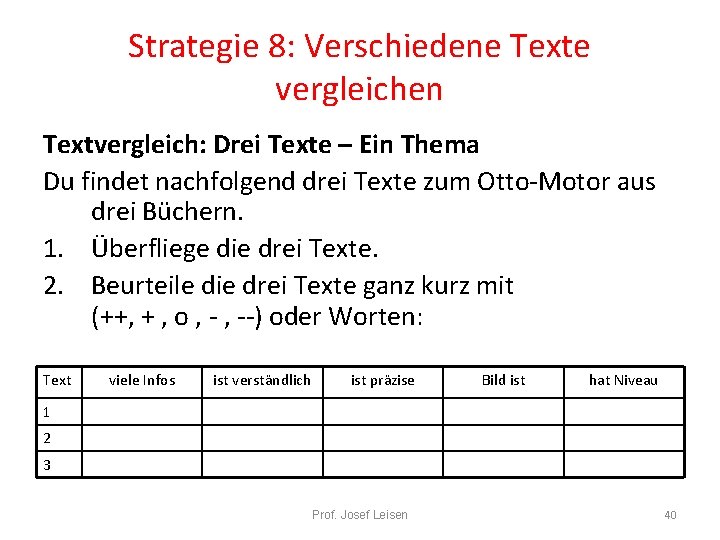 Strategie 8: Verschiedene Texte vergleichen

Textvergleich: Drei Texte – Ein Thema

Du findet nachfolgend drei Texte zum Otto-Motor aus drei Büchern.

1. Überfliege die drei Texte.
2. Beurteile die drei Texte ganz kurz mit (++, + , o , - , --) oder Worten:

| Text | viele Infos | ist verständlich | ist präzise | Bild ist | hat Niveau |
|---|---|---|---|---|---|
| 1 | | | | | |
| 2 | | | | | |
| 3 | | | | | |

Prof. Josef Leisen

40